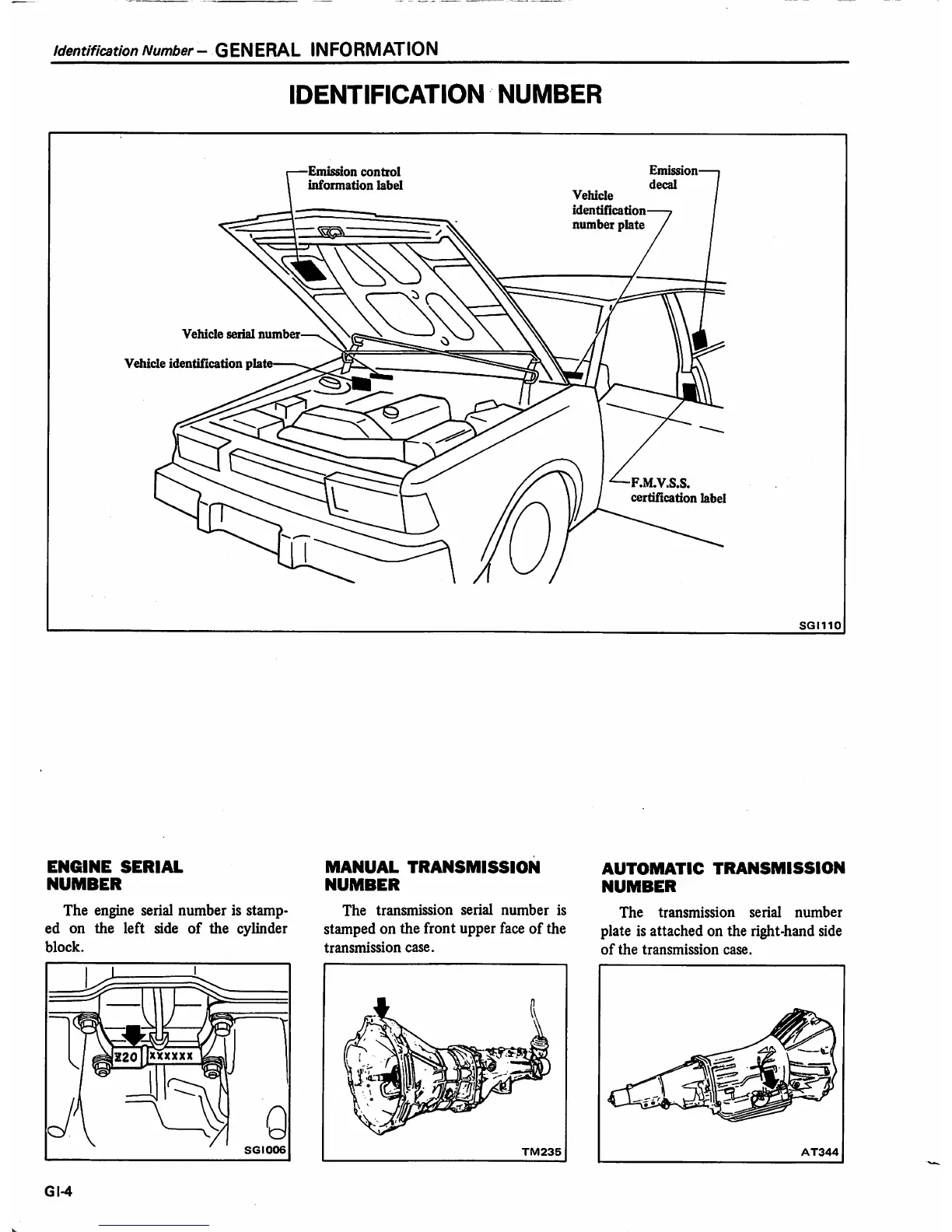 Identification Number – GENERAL INFORMATION

IDENTIFICATION NUMBER

Emission control information label

Emission decal

Vehicle identification number plate

Vehicle serial number

Vehicle identification plate

F.M.V.S.S. certification label

SGI110

ENGINE SERIAL NUMBER

The engine serial number is stamped on the left side of the cylinder block.

Z20 XXXXXX

SGI006

MANUAL TRANSMISSION NUMBER

The transmission serial number is stamped on the front upper face of the transmission case.

TM235

AUTOMATIC TRANSMISSION NUMBER

The transmission serial number plate is attached on the right-hand side of the transmission case.

AT344

GI-4